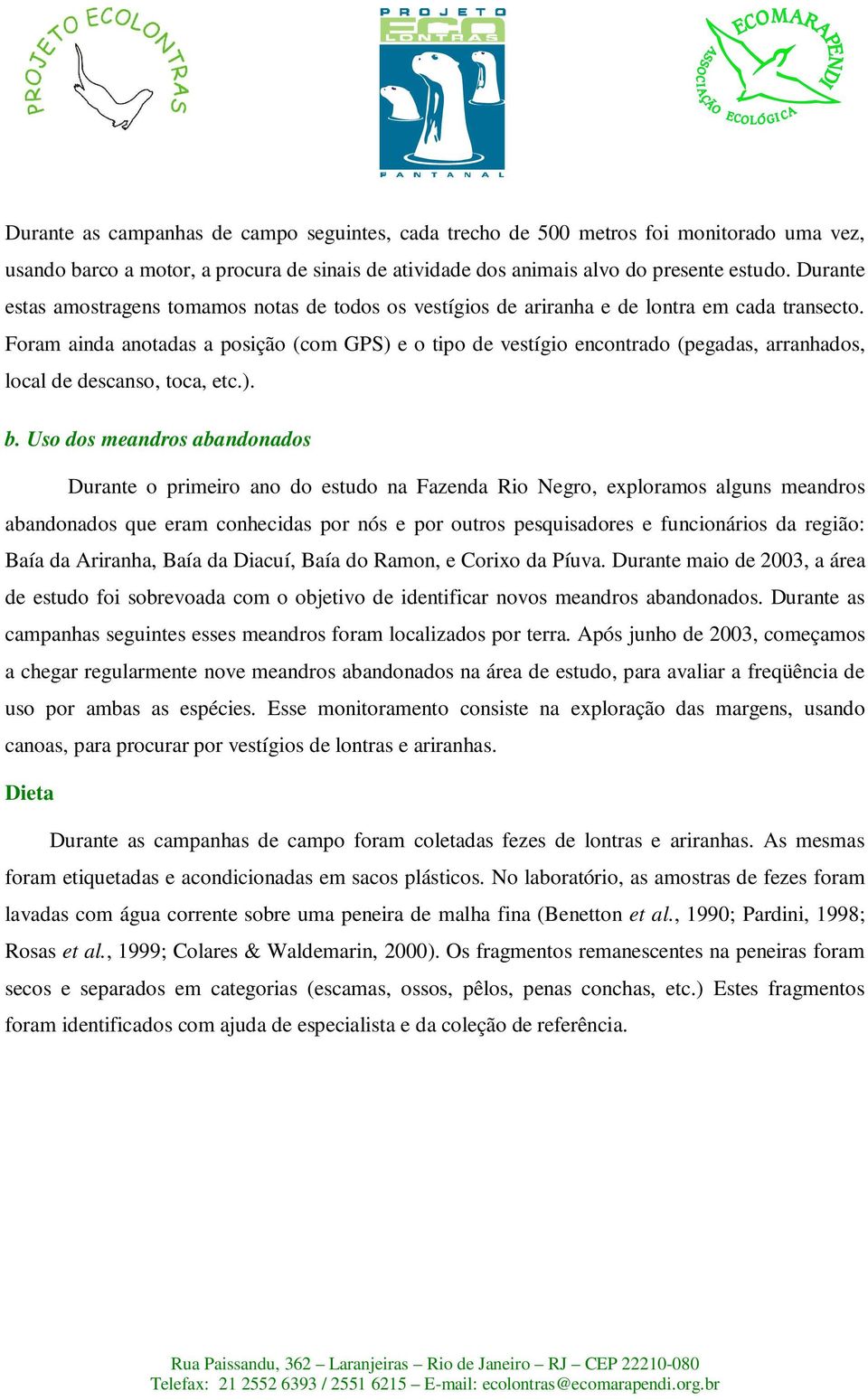 PROJETO ECOLONTRAS

PROJETO ECO LONTRAS PANTANAL

ECOMARAPENDI ASSOCIAÇÃO ECOLÓGICA

Durante as campanhas de campo seguintes, cada trecho de 500 metros foi monitorado uma vez, usando barco a motor, a procura de sinais de atividade dos animais alvo do presente estudo. Durante estas amostragens tomamos notas de todos os vestígios de ariranha e de lontra em cada transecto. Foram ainda anotadas a posição (com GPS) e o tipo de vestígio encontrado (pegadas, arranhados, local de descanso, toca, etc.).

b. Uso dos meandros abandonados

Durante o primeiro ano do estudo na Fazenda Rio Negro, exploramos alguns meandros abandonados que eram conhecidas por nós e por outros pesquisadores e funcionários da região: Baía da Ariranha, Baía da Diacuí, Baía do Ramon, e Corixo da Píuva. Durante maio de 2003, a área de estudo foi sobrevoada com o objetivo de identificar novos meandros abandonados. Durante as campanhas seguintes esses meandros foram localizados por terra. Após junho de 2003, começamos a chegar regularmente nove meandros abandonados na área de estudo, para avaliar a freqüência de uso por ambas as espécies. Esse monitoramento consiste na exploração das margens, usando canoas, para procurar por vestígios de lontras e ariranhas.

Dieta

Durante as campanhas de campo foram coletadas fezes de lontras e ariranhas. As mesmas foram etiquetadas e acondicionadas em sacos plásticos. No laboratório, as amostras de fezes foram lavadas com água corrente sobre uma peneira de malha fina (Benetton et al., 1990; Pardini, 1998; Rosas et al., 1999; Colares & Waldemarin, 2000). Os fragmentos remanescentes na peneiras foram secos e separados em categorias (escamas, ossos, pêlos, penas conchas, etc.) Estes fragmentos foram identificados com ajuda de especialista e da coleção de referência.

Rua Paissandu, 362 – Laranjeiras – Rio de Janeiro – RJ – CEP 22210-080
Telefax: 21 2552 6393 / 2551 6215 – E-mail: ecolontras@ecomarapendi.org.br